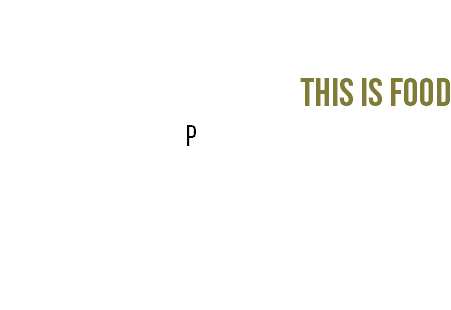 THIS IS FOOD

P